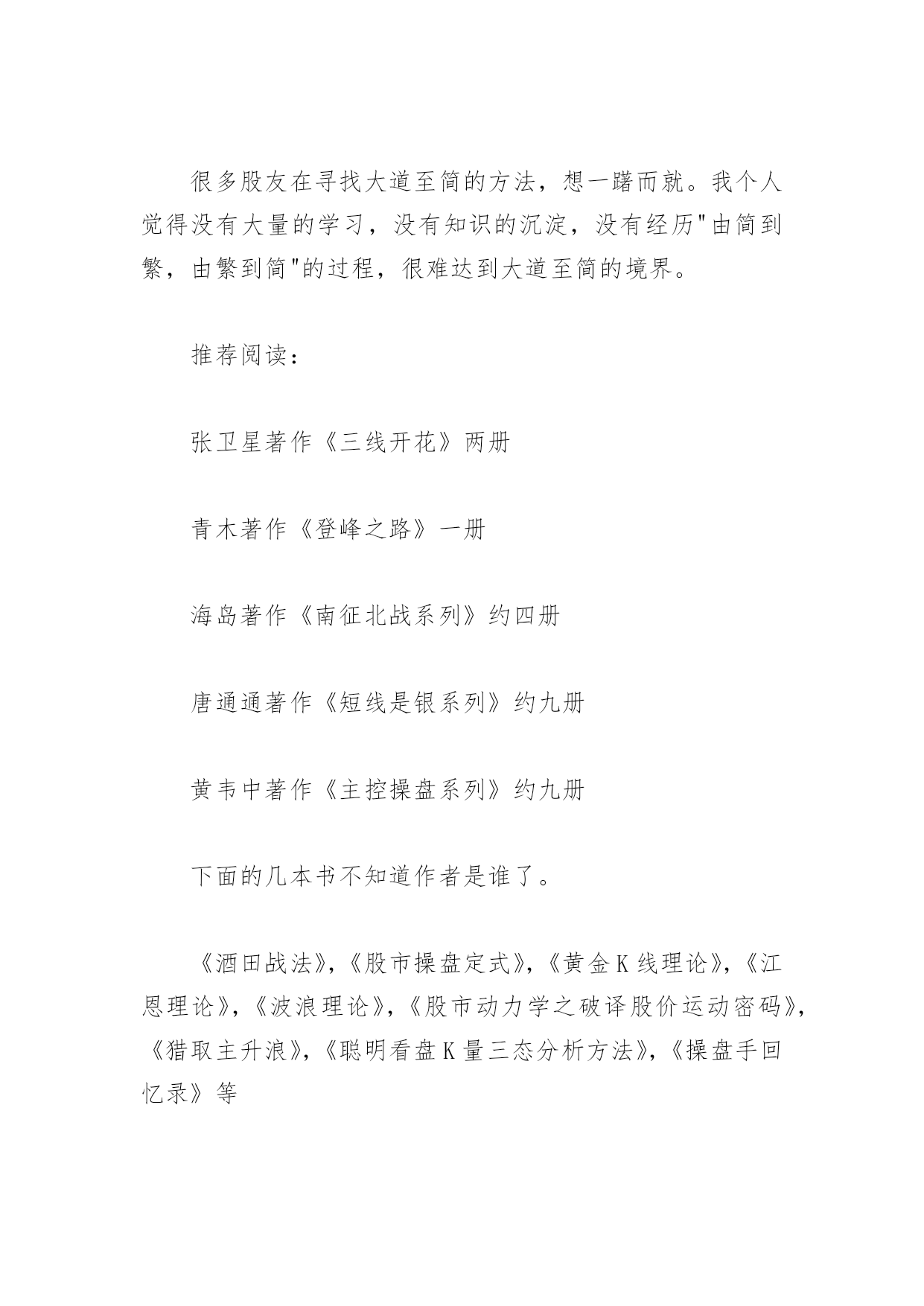 很多股友在寻找大道至简的方法，想一蹴而就。我个人觉得没有大量的学习，没有知识的沉淀，没有经历"由简到繁，由繁到简"的过程，很难达到大道至简的境界。

推荐阅读：

张卫星著作《三线开花》两册

青木著作《登峰之路》一册

海岛著作《南征北战系列》约四册

唐通通著作《短线是银系列》约九册

黄韦中著作《主控操盘系列》约九册

下面的几本书不知道作者是谁了。

《酒田战法》,《股市操盘定式》,《黄金K线理论》,《江恩理论》,《波浪理论》,《股市动力学之破译股价运动密码》,《猎取主升浪》,《聪明看盘K量三态分析方法》,《操盘手回忆录》等